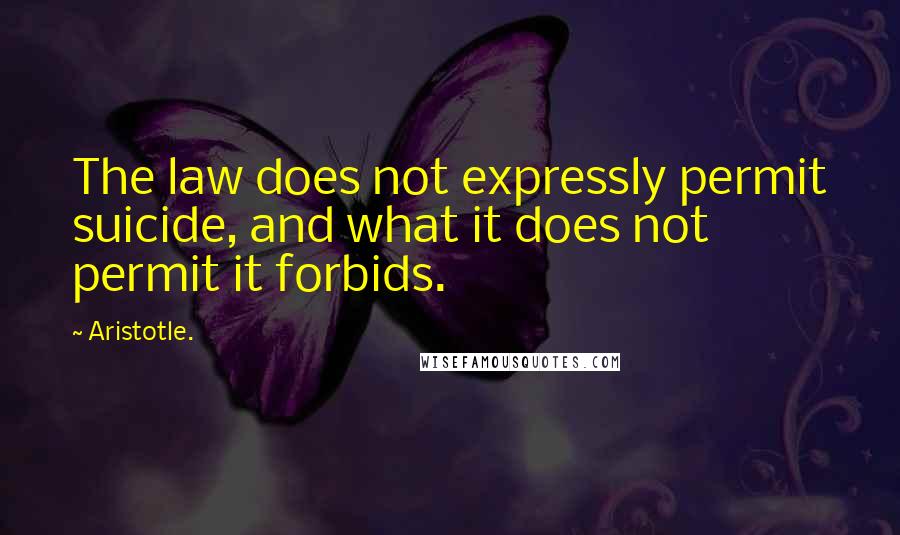 The law does not expressly permit suicide, and what it does not permit it forbids.

~ Aristotle.

WISEFAMOUSQUOTES.COM